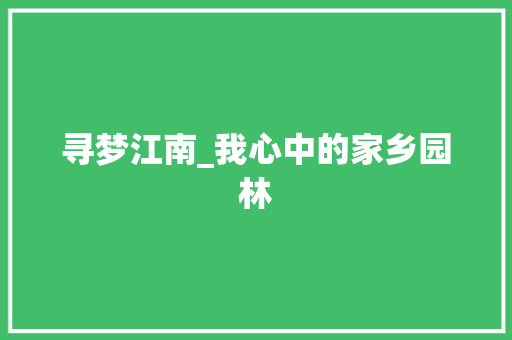 寻梦江南_我心中的家乡园林